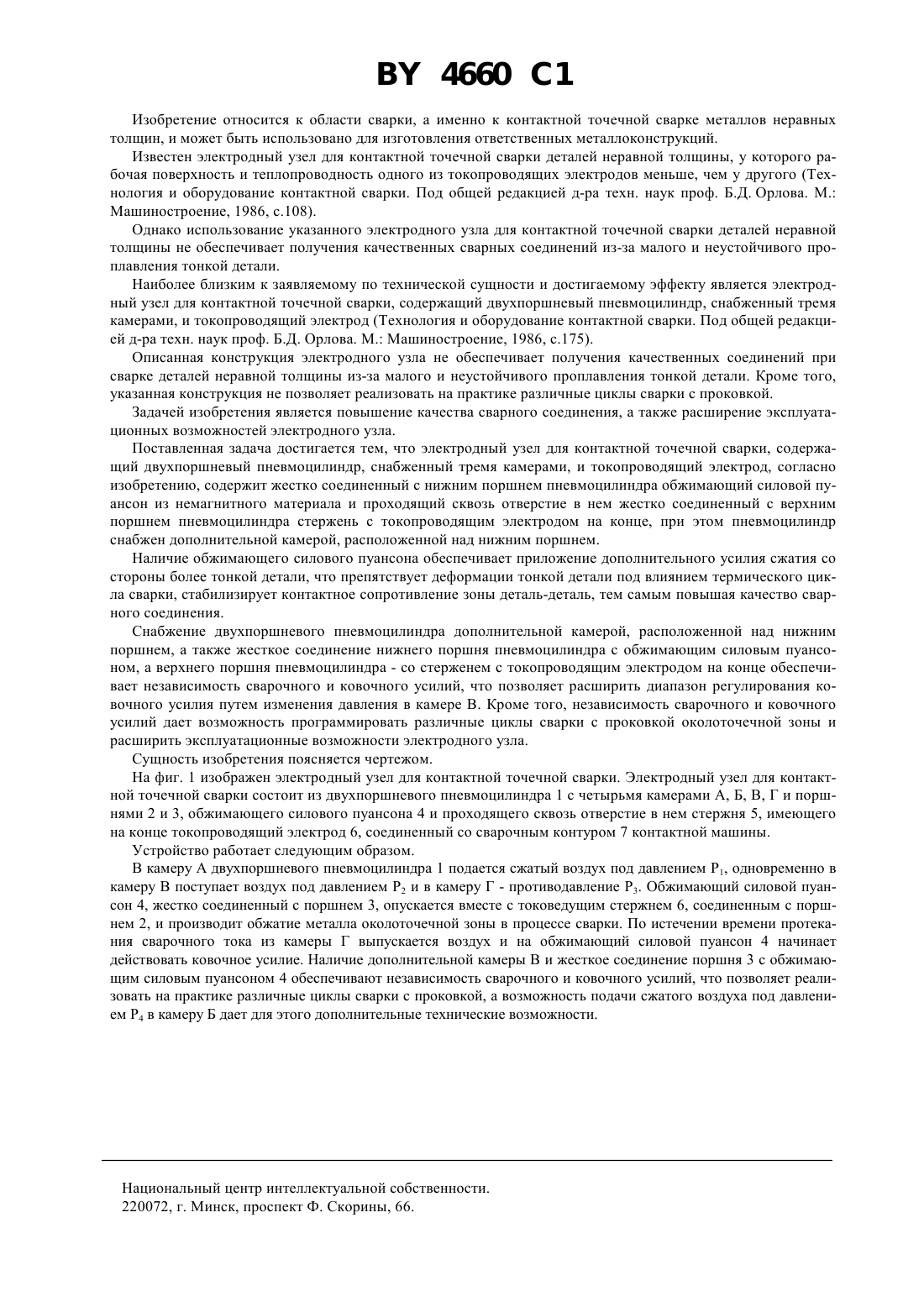 BY 4660 C1

Изобретение относится к области сварки, а именно к контактной точечной сварке металлов неравных толщин, и может быть использовано для изготовления ответственных металлоконструкций.

Известен электродный узел для контактной точечной сварки деталей неравной толщины, у которого рабочая поверхность и теплопроводность одного из токопроводящих электродов меньше, чем у другого (Технология и оборудование контактной сварки. Под общей редакцией д-ра техн. наук проф. Б.Д. Орлова. М.: Машиностроение, 1986, с.108).

Однако использование указанного электродного узла для контактной точечной сварки деталей неравной толщины не обеспечивает получения качественных сварных соединений из-за малого и неустойчивого проплавления тонкой детали.

Наиболее близким к заявляемому по технической сущности и достигаемому эффекту является электродный узел для контактной точечной сварки, содержащий двухпоршневый пневмоцилиндр, снабженный тремя камерами, и токопроводящий электрод (Технология и оборудование контактной сварки. Под общей редакцией д-ра техн. наук проф. Б.Д. Орлова. М.: Машиностроение, 1986, с.175).

Описанная конструкция электродного узла не обеспечивает получения качественных соединений при сварке деталей неравной толщины из-за малого и неустойчивого проплавления тонкой детали. Кроме того, указанная конструкция не позволяет реализовать на практике различные циклы сварки с проковкой.

Задачей изобретения является повышение качества сварного соединения, а также расширение эксплуатационных возможностей электродного узла.

Поставленная задача достигается тем, что электродный узел для контактной точечной сварки, содержащий двухпоршневый пневмоцилиндр, снабженный тремя камерами, и токопроводящий электрод, согласно изобретению, содержит жестко соединенный с нижним поршнем пневмоцилиндра обжимающий силовой пуансон из немагнитного материала и проходящий сквозь отверстие в нем жестко соединенный с верхним поршнем пневмоцилиндра стержень с токопроводящим электродом на конце, при этом пневмоцилиндр снабжен дополнительной камерой, расположенной над нижним поршнем.

Наличие обжимающего силового пуансона обеспечивает приложение дополнительного усилия сжатия со стороны более тонкой детали, что препятствует деформации тонкой детали под влиянием термического цикла сварки, стабилизирует контактное сопротивление зоны деталь-деталь, тем самым повышая качество сварного соединения.

Снабжение двухпоршневого пневмоцилиндра дополнительной камерой, расположенной над нижним поршнем, а также жесткое соединение нижнего поршня пневмоцилиндра с обжимающим силовым пуансоном, а верхнего поршня пневмоцилиндра - со стержнем с токопроводящим электродом на конце обеспечивает независимость сварочного и ковочного усилий, что позволяет расширить диапазон регулирования ковочного усилия путем изменения давления в камере В. Кроме того, независимость сварочного и ковочного усилий дает возможность программировать различные циклы сварки с проковкой околоточечной зоны и расширить эксплуатационные возможности электродного узла.

Сущность изобретения поясняется чертежом.

На фиг. 1 изображен электродный узел для контактной точечной сварки. Электродный узел для контактной точечной сварки состоит из двухпоршневого пневмоцилиндра 1 с четырьмя камерами А, Б, В, Г и поршнями 2 и 3, обжимающего силового пуансона 4 и проходящего сквозь отверстие в нем стержня 5, имеющего на конце токопроводящий электрод 6, соединенный со сварочным контуром 7 контактной машины.

Устройство работает следующим образом.

В камеру А двухпоршневого пневмоцилиндра 1 подается сжатый воздух под давлением $P_1$, одновременно в камеру В поступает воздух под давлением $P_2$ и в камеру Г - противодавление $P_3$. Обжимающий силовой пуансон 4, жестко соединенный с поршнем 3, опускается вместе с токоведущим стержнем 6, соединенным с поршнем 2, и производит обжатие металла околоточечной зоны в процессе сварки. По истечении времени протекания сварочного тока из камеры Г выпускается воздух и на обжимающий силовой пуансон 4 начинает действовать ковочное усилие. Наличие дополнительной камеры В и жесткое соединение поршня 3 с обжимающим силовым пуансоном 4 обеспечивают независимость сварочного и ковочного усилий, что позволяет реализовать на практике различные циклы сварки с проковкой, а возможность подачи сжатого воздуха под давлением $P_4$ в камеру Б дает для этого дополнительные технические возможности.

Национальный центр интеллектуальной собственности.
220072, г. Минск, проспект Ф. Скорины, 66.